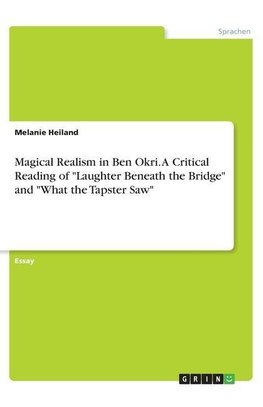 Sprachen

Melanie Heiland

Magical Realism in Ben Okri. A Critical Reading of "Laughter Beneath the Bridge" and "What the Tapster Saw"

Essay

GRIN